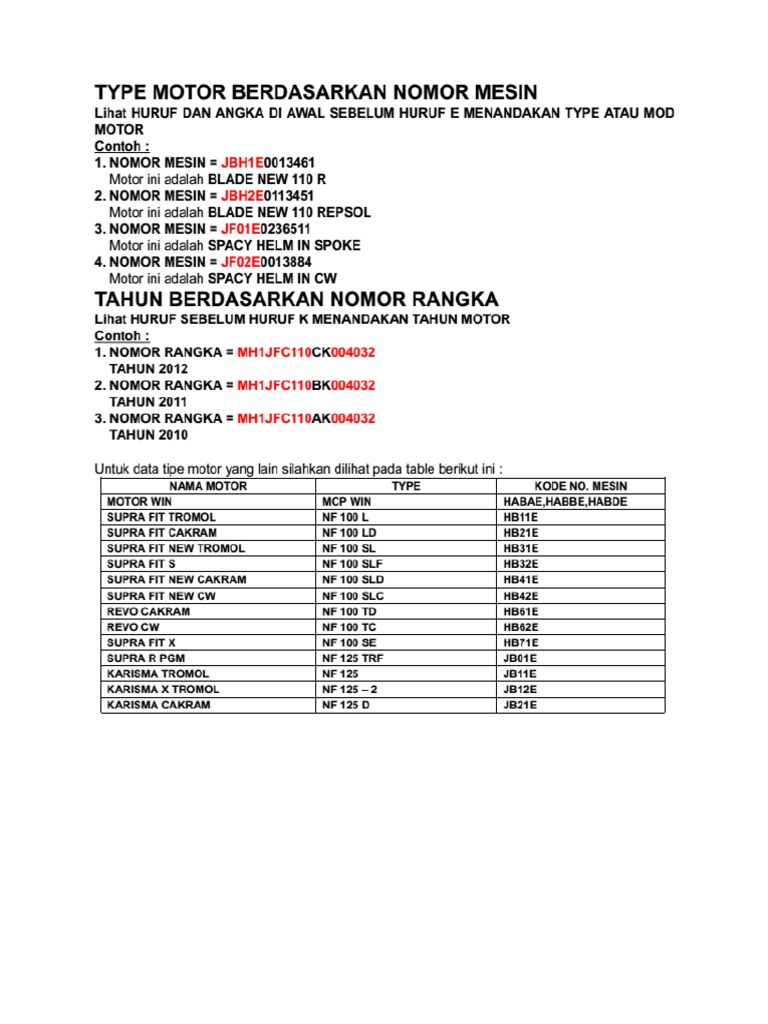 TYPE MOTOR BERDASARKAN NOMOR MESIN

Lihat HURUF DAN ANGKA DI AWAL SEBELUM HURUF E MENANDAKAN TYPE ATAU MOD MOTOR

Contoh :

1. NOMOR MESIN = JBH1E0013461
Motor ini adalah BLADE NEW 110 R

2. NOMOR MESIN = JBH2E0113451
Motor ini adalah BLADE NEW 110 REPSOL

3. NOMOR MESIN = JF01E0236511
Motor ini adalah SPACY HELM IN SPOKE

4. NOMOR MESIN = JF02E0013884
Motor ini adalah SPACY HELM IN CW

TAHUN BERDASARKAN NOMOR RANGKA

Lihat HURUF SEBELUM HURUF K MENANDAKAN TAHUN MOTOR

Contoh :

1. NOMOR RANGKA = MH1JFC110CK004032
TAHUN 2012

2. NOMOR RANGKA = MH1JFC110BK004032
TAHUN 2011

3. NOMOR RANGKA = MH1JFC110AK004032
TAHUN 2010

Untuk data tipe motor yang lain silahkan dilihat pada table berikut ini :

| NAMA MOTOR | TYPE | KODE NO. MESIN |
|---|---|---|
| MOTOR WIN | MCP WIN | HABAE,HABBE,HABDE |
| SUPRA FIT TROMOL | NF 100 L | HB11E |
| SUPRA FIT CAKRAM | NF 100 LD | HB21E |
| SUPRA FIT NEW TROMOL | NF 100 SL | HB31E |
| SUPRA FIT S | NF 100 SLF | HB32E |
| SUPRA FIT NEW CAKRAM | NF 100 SLD | HB41E |
| SUPRA FIT NEW CW | NF 100 SLC | HB42E |
| REVO CAKRAM | NF 100 TD | HB61E |
| REVO CW | NF 100 TC | HB62E |
| SUPRA FIT X | NF 100 SE | HB71E |
| SUPRA R PGM | NF 125 TRF | JB01E |
| KARISMA TROMOL | NF 125 | JB11E |
| KARISMA X TROMOL | NF 125 – 2 | JB12E |
| KARISMA CAKRAM | NF 125 D | JB21E |